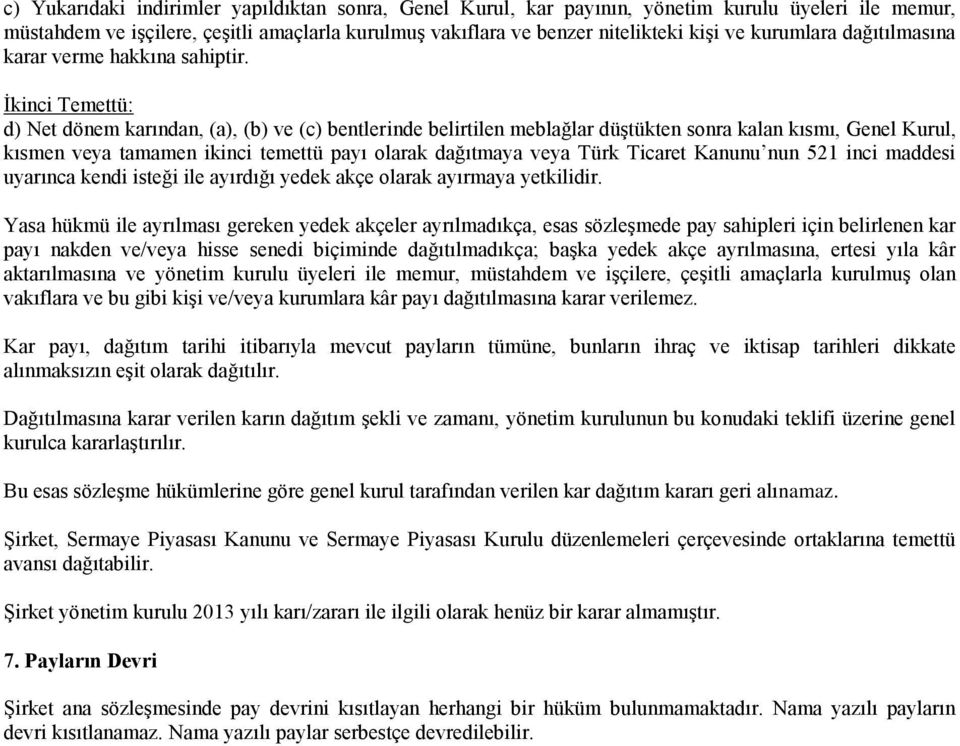 c) Yukarıdaki indirimler yapıldıktan sonra, Genel Kurul, kar payının, yönetim kurulu üyeleri ile memur, müstahdem ve işçilere, çeşitli amaçlarla kurulmuş vakıflara ve benzer nitelikteki kişi ve kurumlara dağıtılmasına karar verme hakkına sahiptir.

İkinci Temettü:
d) Net dönem karından, (a), (b) ve (c) bentlerinde belirtilen meblağlar düştükten sonra kalan kısmı, Genel Kurul, kısmen veya tamamen ikinci temettü payı olarak dağıtmaya veya Türk Ticaret Kanunu'nun 521 inci maddesi uyarınca kendi isteği ile ayırdığı yedek akçe olarak ayırmaya yetkilidir.

Yasa hükmü ile ayrılması gereken yedek akçeler ayrılmadıkça, esas sözleşmede pay sahipleri için belirlenen kar payı nakden ve/veya hisse senedi biçiminde dağıtılmadıkça; başka yedek akçe ayrılmasına, ertesi yıla kâr aktarılmasına ve yönetim kurulu üyeleri ile memur, müstahdem ve işçilere, çeşitli amaçlarla kurulmuş olan vakıflara ve bu gibi kişi ve/veya kurumlara kâr payı dağıtılmasına karar verilemez.

Kar payı, dağıtım tarihi itibarıyla mevcut payların tümüne, bunların ihraç ve iktisap tarihleri dikkate alınmaksızın eşit olarak dağıtılır.

Dağıtılmasına karar verilen karın dağıtım şekli ve zamanı, yönetim kurulunun bu konudaki teklifi üzerine genel kurulca kararlaştırılır.

Bu esas sözleşme hükümlerine göre genel kurul tarafından verilen kar dağıtım kararı geri alınamaz.

Şirket, Sermaye Piyasası Kanunu ve Sermaye Piyasası Kurulu düzenlemeleri çerçevesinde ortaklarına temettü avansı dağıtabilir.

Şirket yönetim kurulu 2013 yılı karı/zararı ile ilgili olarak henüz bir karar almamıştır.

7. Payların Devri

Şirket ana sözleşmesinde pay devrini kısıtlayan herhangi bir hüküm bulunmamaktadır. Nama yazılı payların devri kısıtlanamaz. Nama yazılı paylar serbestçe devredilebilir.